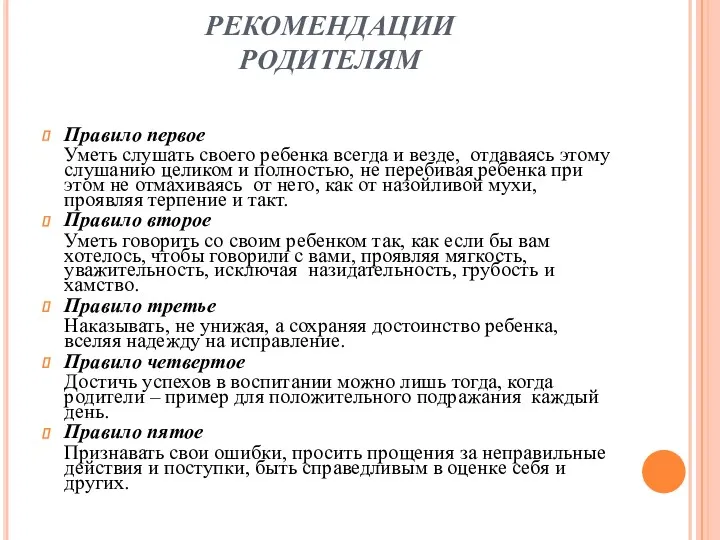 РЕКОМЕНДАЦИИ РОДИТЕЛЯМ

Правило первое
Уметь слушать своего ребенка всегда и везде, отдаваясь этому слушанию целиком и полностью, не перебивая ребенка при этом не отмахиваясь от него, как от назойливой мухи, проявляя терпение и такт.

Правило второе
Уметь говорить со своим ребенком так, как если бы вам хотелось, чтобы говорили с вами, проявляя мягкость, уважительность, исключая назидательность, грубость и хамство.

Правило третье
Наказывать, не унижая, а сохраняя достоинство ребенка, вселяя надежду на исправление.

Правило четвертое
Достичь успехов в воспитании можно лишь тогда, когда родители – пример для положительного подражания каждый день.

Правило пятое
Признавать свои ошибки, просить прощения за неправильные действия и поступки, быть справедливым в оценке себя и других.